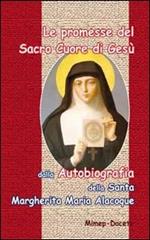 Le promesse del Sacro Cuore di Gesù

dalla Autobiografia della Santa Margherita Maria Alacoque

Mimep-Docete